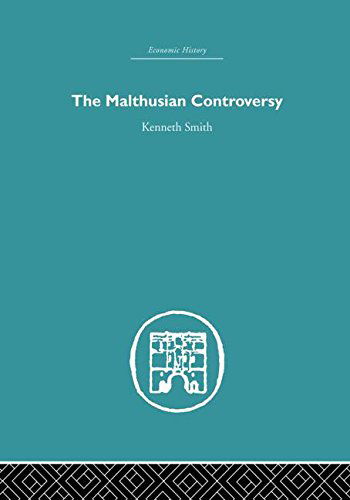 Economic History

The Malthusian Controversy

Kenneth Smith